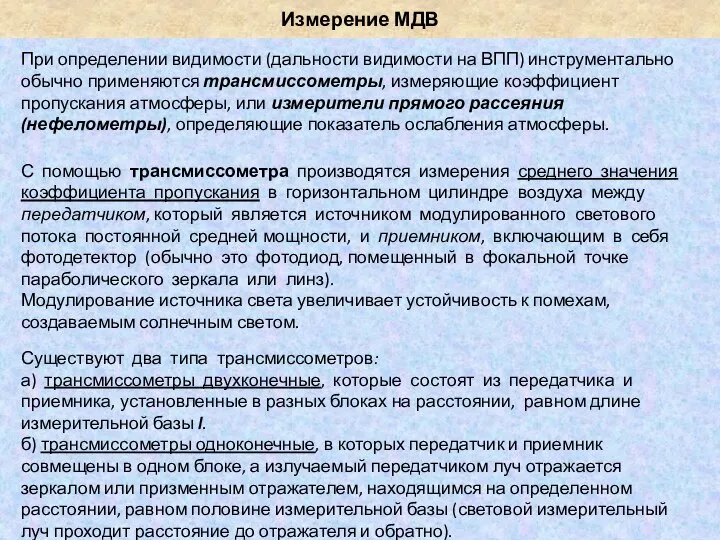 Измерение МДВ

При определении видимости (дальности видимости на ВПП) инструментально обычно применяются трансмиссометры, измеряющие коэффициент пропускания атмосферы, или измерители прямого рассеяния (нефелометры), определяющие показатель ослабления атмосферы.

С помощью трансмиссометра производятся измерения среднего значения коэффициента пропускания в горизонтальном цилиндре воздуха между передатчиком, который является источником модулированного светового потока постоянной средней мощности, и приемником, включающим в себя фотодетектор (обычно это фотодиод, помещенный в фокальной точке параболического зеркала или линз).
Модулирование источника света увеличивает устойчивость к помехам, создаваемым солнечным светом.

Существуют два типа трансмиссометров:
а) трансмиссометры двухконечные, которые состоят из передатчика и приемника, установленные в разных блоках на расстоянии, равном длине измерительной базы l.
б) трансмиссометры одноконечные, в которых передатчик и приемник совмещены в одном блоке, а излучаемый передатчиком луч отражается зеркалом или призменным отражателем, находящимся на определенном расстоянии, равном половине измерительной базы (световой измерительный луч проходит расстояние до отражателя и обратно).